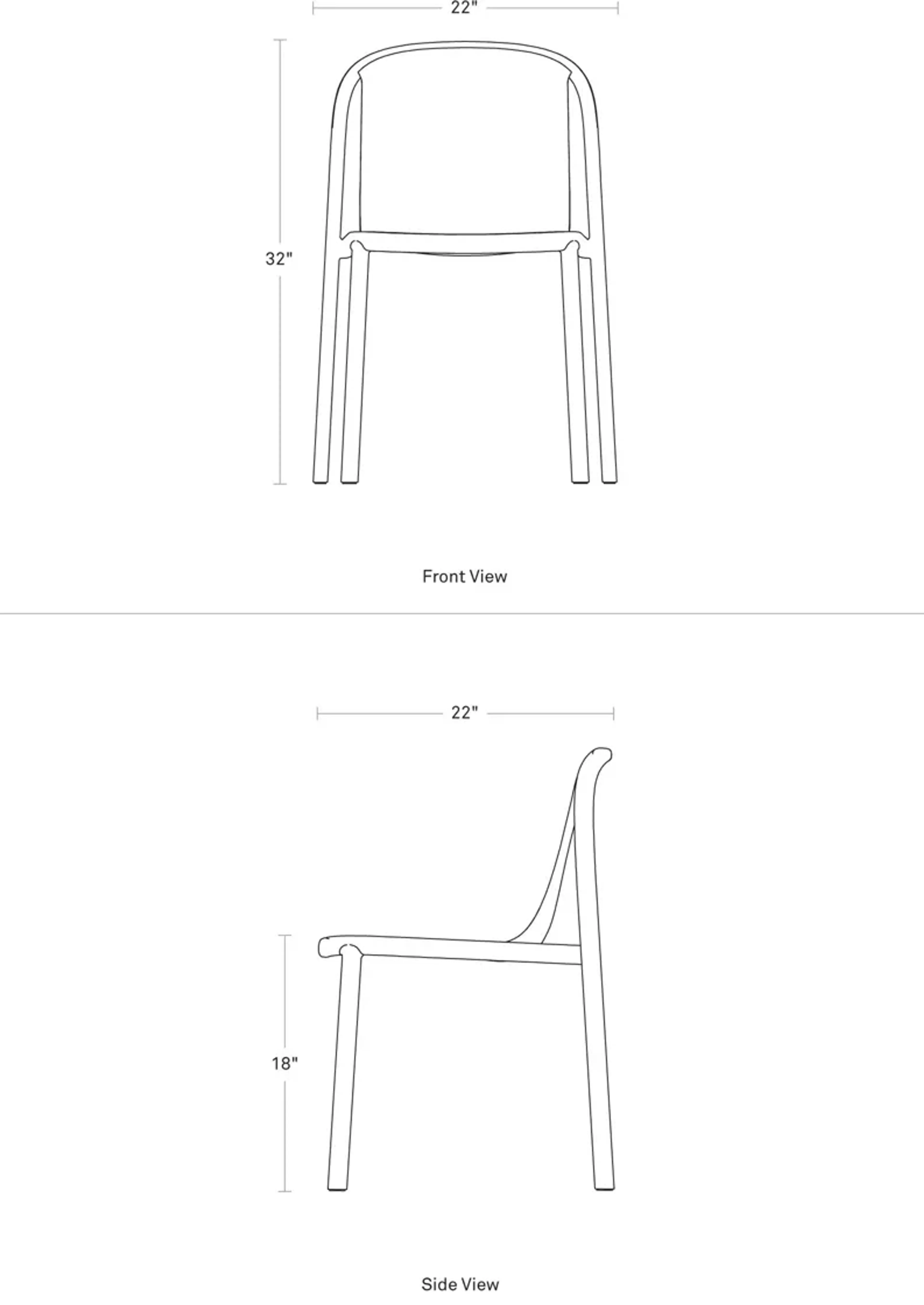 22"

32"

Front View

22"

18"

Side View